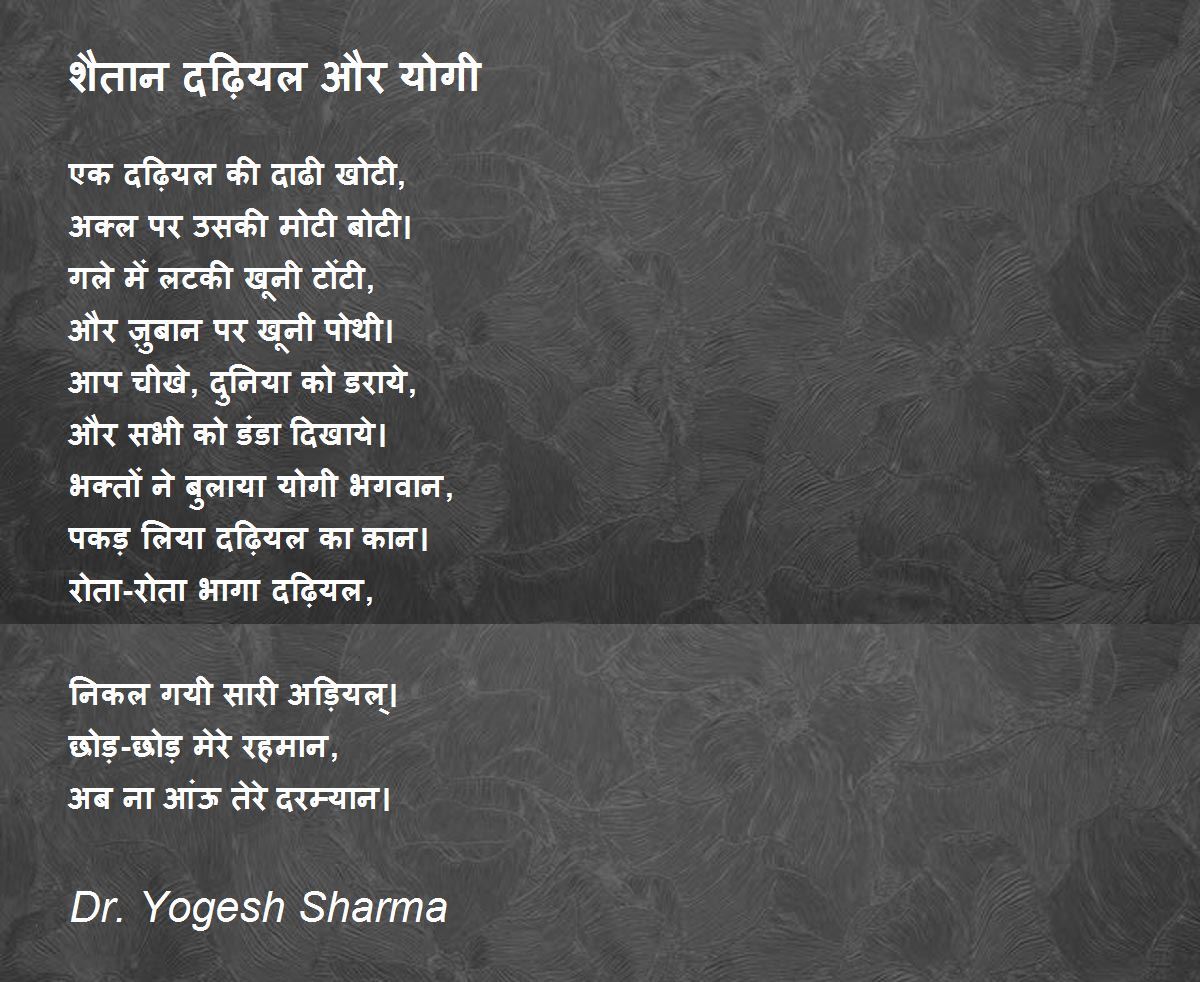 शैतान दढ़ियल और योगी

एक दढ़ियल की दाढी खोटी,
अक्ल पर उसकी मोटी बोटी।
गले में लटकी खूनी टोंटी,
और ज़ुबान पर खूनी पोथी।
आप चीखे, दुनिया को डराये,
और सभी को डंडा दिखाये।
भक्तों ने बुलाया योगी भगवान,
पकड़ लिया दढ़ियल का कान।
रोता-रोता भागा दढ़ियल,

निकल गयी सारी अड़ियल्।
छोड़-छोड़ मेरे रहमान,
अब ना आंऊ तेरे दरम्यान।

Dr. Yogesh Sharma